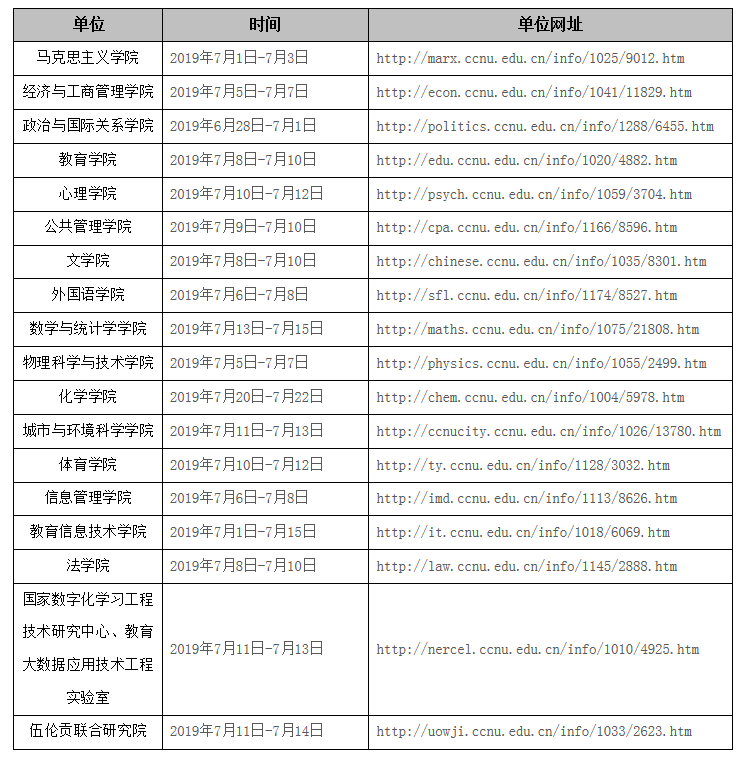 | 单位 | 时间 | 单位网址 |
|---|---|---|
| 马克思主义学院 | 2019年7月1日-7月3日 | http://marx.ccnu.edu.cn/info/1025/9012.htm |
| 经济与工商管理学院 | 2019年7月5日-7月7日 | http://econ.ccnu.edu.cn/info/1041/11829.htm |
| 政治与国际关系学院 | 2019年6月28日-7月1日 | http://politics.ccnu.edu.cn/info/1288/6455.htm |
| 教育学院 | 2019年7月8日-7月10日 | http://edu.ccnu.edu.cn/info/1020/4882.htm |
| 心理学院 | 2019年7月10日-7月12日 | http://psych.ccnu.edu.cn/info/1059/3704.htm |
| 公共管理学院 | 2019年7月9日-7月10日 | http://cpa.ccnu.edu.cn/info/1166/8596.htm |
| 文学院 | 2019年7月8日-7月10日 | http://chinese.ccnu.edu.cn/info/1035/8301.htm |
| 外国语学院 | 2019年7月6日-7月8日 | http://sfl.ccnu.edu.cn/info/1174/8527.htm |
| 数学与统计学学院 | 2019年7月13日-7月15日 | http://maths.ccnu.edu.cn/info/1075/21808.htm |
| 物理科学与技术学院 | 2019年7月5日-7月7日 | http://physics.ccnu.edu.cn/info/1055/2499.htm |
| 化学学院 | 2019年7月20日-7月22日 | http://chem.ccnu.edu.cn/info/1004/5978.htm |
| 城市与环境科学学院 | 2019年7月11日-7月13日 | http://ccnucity.ccnu.edu.cn/info/1026/13780.htm |
| 体育学院 | 2019年7月10日-7月12日 | http://ty.ccnu.edu.cn/info/1128/3032.htm |
| 信息管理学院 | 2019年7月6日-7月8日 | http://imd.ccnu.edu.cn/info/1113/8626.htm |
| 教育信息技术学院 | 2019年7月1日-7月15日 | http://it.ccnu.edu.cn/info/1018/6069.htm |
| 法学院 | 2019年7月8日-7月10日 | http://law.ccnu.edu.cn/info/1145/2888.htm |
| 国家数字化学习工程技术研究中心、教育大数据应用技术工程实验室 | 2019年7月11日-7月13日 | http://nercel.ccnu.edu.cn/info/1010/4925.htm |
| 伍伦贡联合研究院 | 2019年7月11日-7月14日 | http://uowji.ccnu.edu.cn/info/1033/2623.htm |